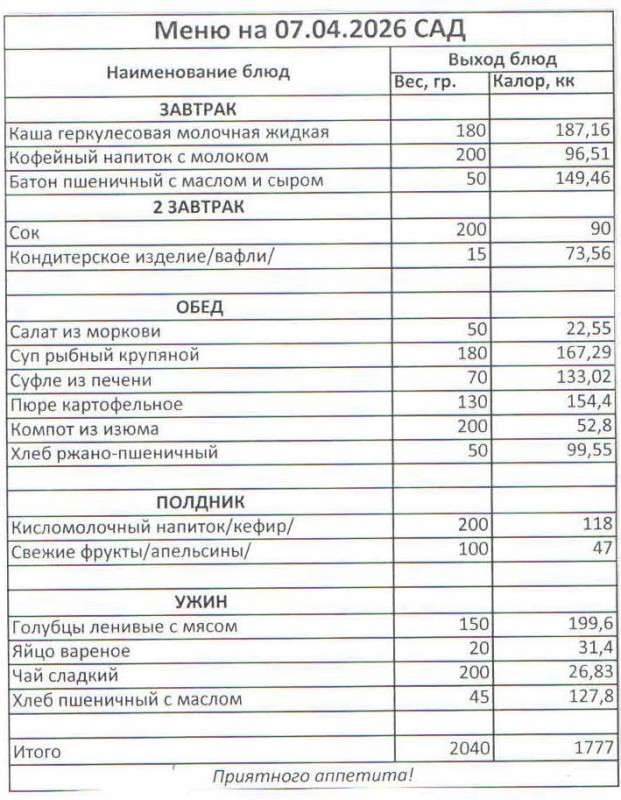 Меню на 07.04.2026 САД

| Наименование блюд | Выход блюд | |
|---|---|---|
| | Вес, гр. | Калор, кк |
| ЗАВТРАК | | |
| Каша геркулесовая молочная жидкая | 180 | 187,16 |
| Кофейный напиток с молоком | 200 | 96,51 |
| Батон пшеничный с маслом и сыром | 50 | 149,46 |
| 2 ЗАВТРАК | | |
| Сок | 200 | 90 |
| Кондитерское изделие/вафли/ | 15 | 73,56 |
| | | |
| ОБЕД | | |
| Салат из моркови | 50 | 22,55 |
| Суп рыбный крупяной | 180 | 167,29 |
| Суфле из печени | 70 | 133,02 |
| Пюре картофельное | 130 | 154,4 |
| Компот из изюма | 200 | 52,8 |
| Хлеб ржано-пшеничный | 50 | 99,55 |
| | | |
| ПОЛДНИК | | |
| Кисломолочный напиток/кефир/ | 200 | 118 |
| Свежие фрукты/апельсины/ | 100 | 47 |
| | | |
| УЖИН | | |
| Голубцы ленивые с мясом | 150 | 199,6 |
| Яйцо вареное | 20 | 31,4 |
| Чай сладкий | 200 | 26,83 |
| Хлеб пшеничный с маслом | 45 | 127,8 |
| | | |
| Итого | 2040 | 1777 |

Приятного аппетита!